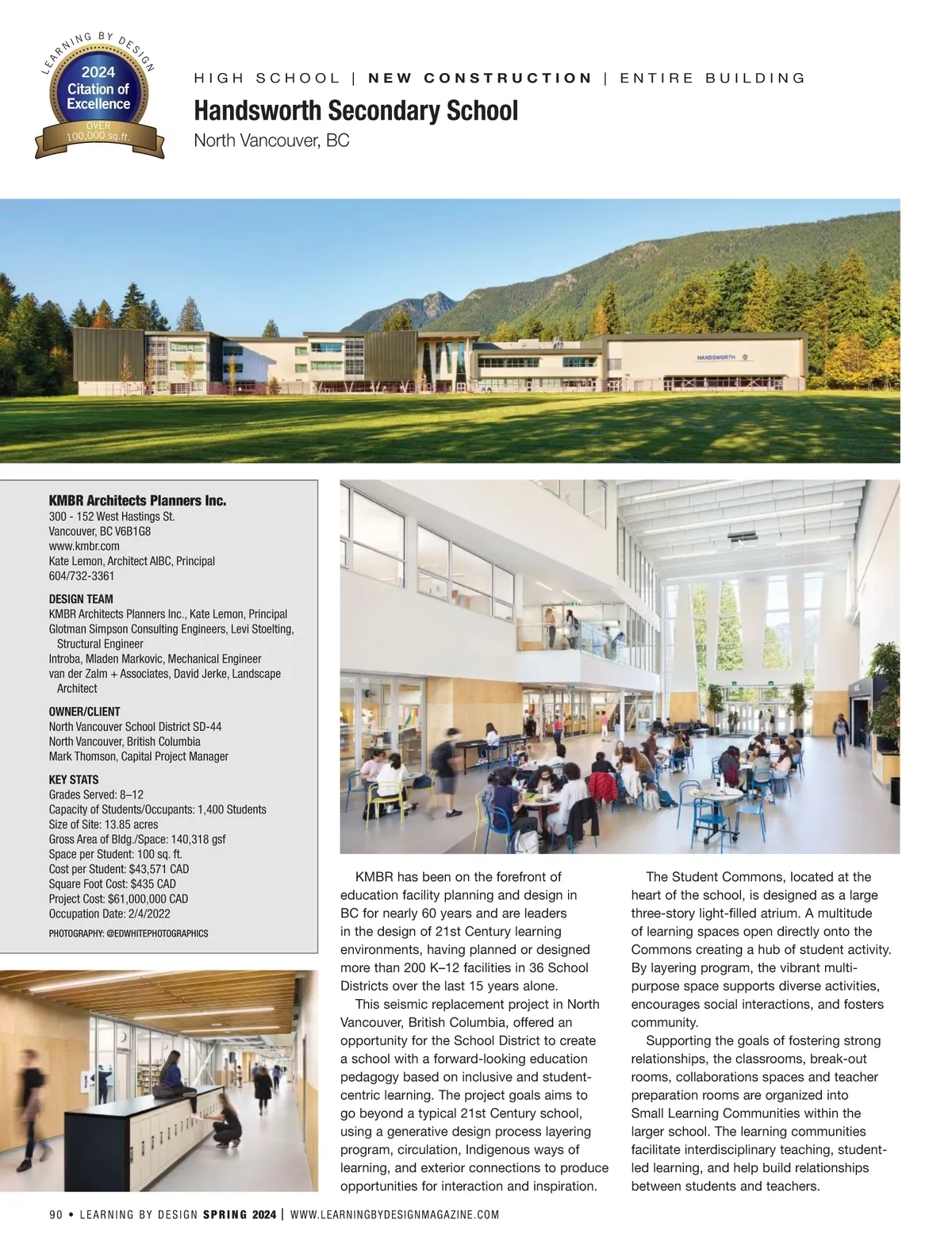 LEARNING BY DESIGN
2024
Citation of Excellence
OVER 100,000 sq.ft.

HIGH SCHOOL | NEW CONSTRUCTION | ENTIRE BUILDING

Handsworth Secondary School
North Vancouver, BC

HANDSWORTH

KMBR Architects Planners Inc.
300 - 152 West Hastings St.
Vancouver, BC V6B1G8
www.kmbr.com
Kate Lemon, Architect AIBC, Principal
604/732-3361

DESIGN TEAM
KMBR Architects Planners Inc., Kate Lemon, Principal
Glotman Simpson Consulting Engineers, Levi Stoelting, Structural Engineer
Introba, Mladen Markovic, Mechanical Engineer
van der Zalm + Associates, David Jerke, Landscape Architect

OWNER/CLIENT
North Vancouver School District SD-44
North Vancouver, British Columbia
Mark Thomson, Capital Project Manager

KEY STATS
Grades Served: 8–12
Capacity of Students/Occupants: 1,400 Students
Size of Site: 13.85 acres
Gross Area of Bldg./Space: 140,318 gsf
Space per Student: 100 sq. ft.
Cost per Student: $43,571 CAD
Square Foot Cost: $435 CAD
Project Cost: $61,000,000 CAD
Occupation Date: 2/4/2022

PHOTOGRAPHY: @EDWHITEPHOTOGRAPHICS

KMBR has been on the forefront of education facility planning and design in BC for nearly 60 years and are leaders in the design of 21st Century learning environments, having planned or designed more than 200 K–12 facilities in 36 School Districts over the last 15 years alone.

This seismic replacement project in North Vancouver, British Columbia, offered an opportunity for the School District to create a school with a forward-looking education pedagogy based on inclusive and student-centric learning. The project goals aims to go beyond a typical 21st Century school, using a generative design process layering program, circulation, Indigenous ways of learning, and exterior connections to produce opportunities for interaction and inspiration.

The Student Commons, located at the heart of the school, is designed as a large three-story light-filled atrium. A multitude of learning spaces open directly onto the Commons creating a hub of student activity. By layering program, the vibrant multi-purpose space supports diverse activities, encourages social interactions, and fosters community.

Supporting the goals of fostering strong relationships, the classrooms, break-out rooms, collaborations spaces and teacher preparation rooms are organized into Small Learning Communities within the larger school. The learning communities facilitate interdisciplinary teaching, student-led learning, and help build relationships between students and teachers.

90 • LEARNING BY DESIGN SPRING 2024 | WWW.LEARNINGBYDESIGNMAGAZINE.COM